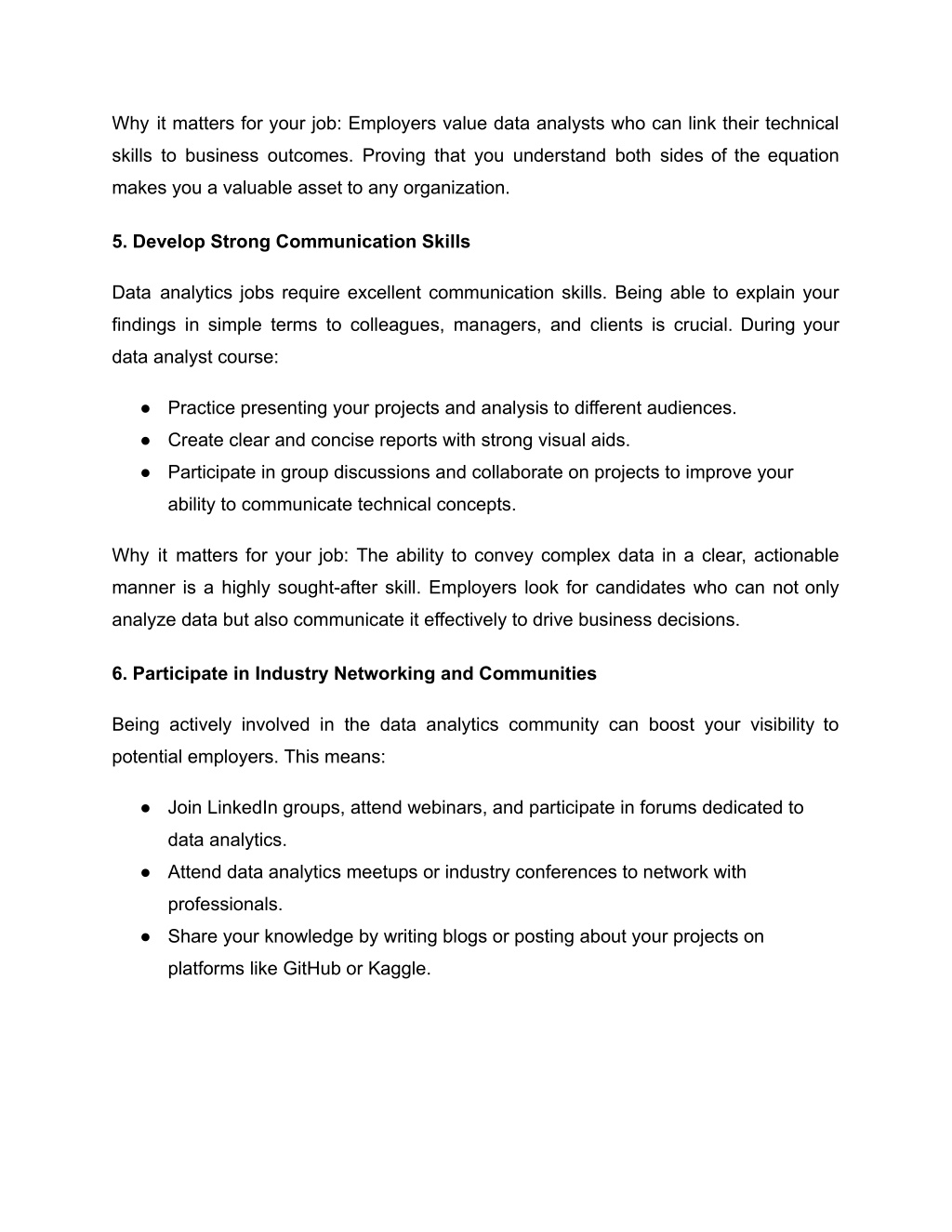 Why it matters for your job: Employers value data analysts who can link their technical skills to business outcomes. Proving that you understand both sides of the equation makes you a valuable asset to any organization.

5. Develop Strong Communication Skills

Data analytics jobs require excellent communication skills. Being able to explain your findings in simple terms to colleagues, managers, and clients is crucial. During your data analyst course:

● Practice presenting your projects and analysis to different audiences.
● Create clear and concise reports with strong visual aids.
● Participate in group discussions and collaborate on projects to improve your ability to communicate technical concepts.

Why it matters for your job: The ability to convey complex data in a clear, actionable manner is a highly sought-after skill. Employers look for candidates who can not only analyze data but also communicate it effectively to drive business decisions.

6. Participate in Industry Networking and Communities

Being actively involved in the data analytics community can boost your visibility to potential employers. This means:

● Join LinkedIn groups, attend webinars, and participate in forums dedicated to data analytics.
● Attend data analytics meetups or industry conferences to network with professionals.
● Share your knowledge by writing blogs or posting about your projects on platforms like GitHub or Kaggle.